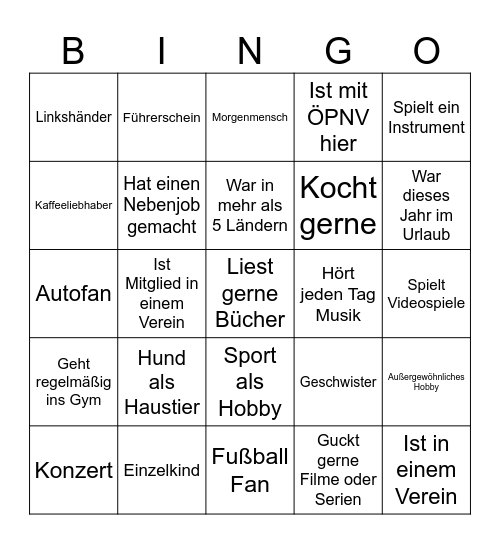 | B | I | N | G | O |
|---|---|---|---|---|
| Linkshänder | Führerschein | Morgenmensch | Ist mit ÖPNV hier | Spielt ein Instrument |
| Kaffeeliebhaber | Hat einen Nebenjob gemacht | War in mehr als 5 Ländern | Kocht gerne | War dieses Jahr im Urlaub |
| Autofan | Ist Mitglied in einem Verein | Liest gerne Bücher | Hört jeden Tag Musik | Spielt Videospiele |
| Geht regelmäßig ins Gym | Hund als Haustier | Sport als Hobby | Geschwister | Außergewöhnliches Hobby |
| Konzert | Einzelkind | Fußball Fan | Guckt gerne Filme oder Serien | Ist in einem Verein |